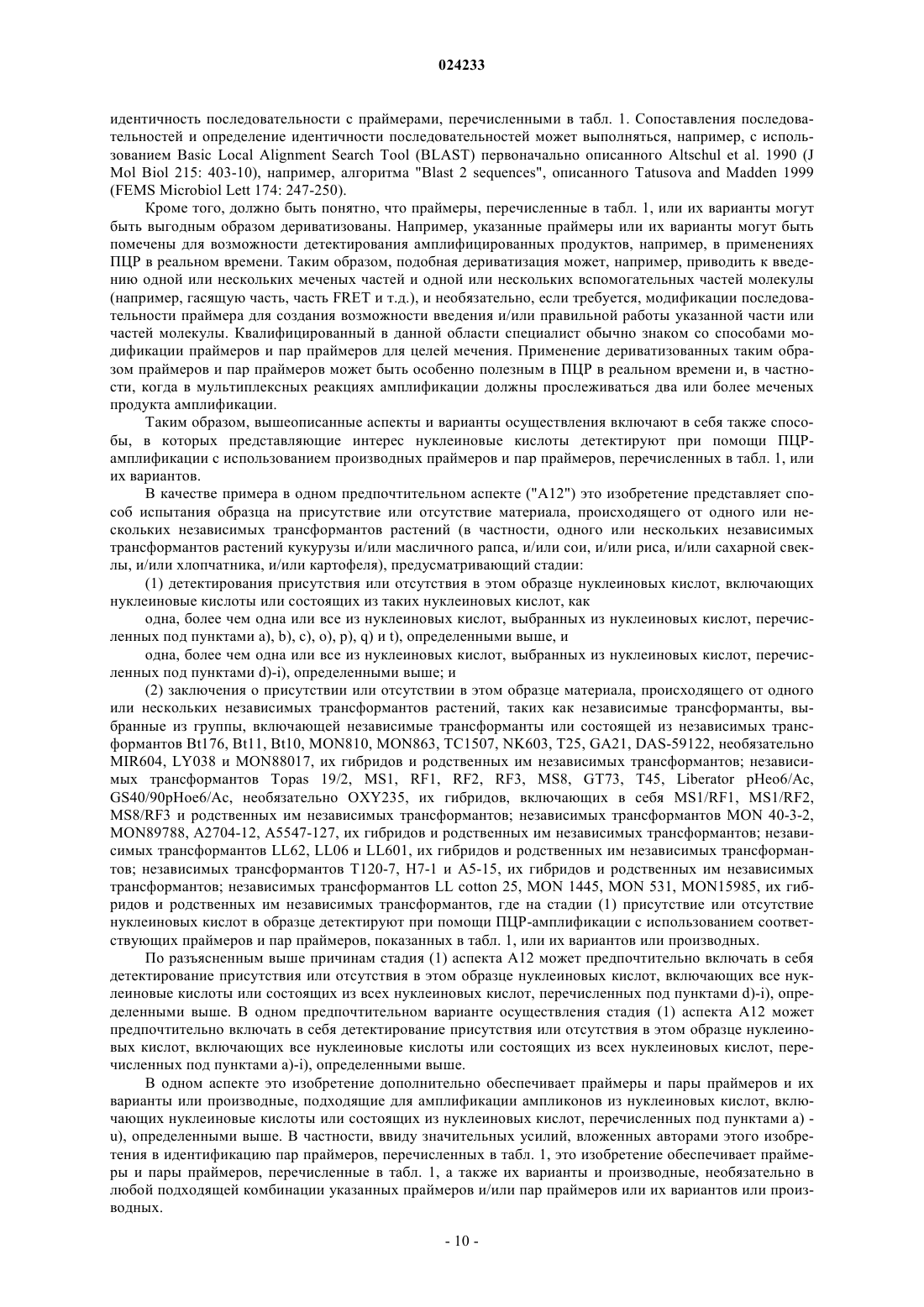 024233

идентичность последовательности с праймерами, перечисленными в табл. 1. Сопоставления последовательностей и определение идентичности последовательностей может выполняться, например, с использованием Basic Local Alignment Search Tool (BLAST) первоначально описанного Altschul et al. 1990 (J Mol Biol 215: 403-10), например, алгоритма "Blast 2 sequences", описанного Tatusova and Madden 1999 (FEMS Microbiol Lett 174: 247-250).

Кроме того, должно быть понятно, что праймеры, перечисленные в табл. 1, или их варианты могут быть выгодным образом дериватизованы. Например, указанные праймеры или их варианты могут быть помечены для возможности детектирования амплифицированных продуктов, например, в применениях ПЦР в реальном времени. Таким образом, подобная дериватизация может, например, приводить к введению одной или нескольких меченых частей и одной или нескольких вспомогательных частей молекулы (например, гасящую часть, часть FRET и т.д.), и необязательно, если требуется, модификации последовательности праймера для создания возможности введения и/или правильной работы указанной части или частей молекулы. Квалифицированный в данной области специалист обычно знаком со способами модификации праймеров и пар праймеров для целей мечения. Применение дериватизованных таким образом праймеров и пар праймеров может быть особенно полезным в ПЦР в реальном времени и, в частности, когда в мультиплексных реакциях амплификации должны прослеживаться два или более меченых продукта амплификации.

Таким образом, вышеописанные аспекты и варианты осуществления включают в себя также способы, в которых представляющие интерес нуклеиновые кислоты детектируют при помощи ПЦР-амплификации с использованием производных праймеров и пар праймеров, перечисленных в табл. 1, или их вариантов.

В качестве примера в одном предпочтительном аспекте ("A12") это изобретение представляет способ испытания образца на присутствие или отсутствие материала, происходящего от одного или нескольких независимых трансформантов растений (в частности, одного или нескольких независимых трансформантов растений кукурузы и/или масличного рапса, и/или сои, и/или риса, и/или сахарной свеклы, и/или хлопчатника, и/или картофеля), предусматривающий стадии:

(1) детектирования присутствия или отсутствия в этом образце нуклеиновых кислот, включающих нуклеиновые кислоты или состоящих из таких нуклеиновых кислот, как

одна, более чем одна или все из нуклеиновых кислот, выбранных из нуклеиновых кислот, перечисленных под пунктами a), b), c), o), p), q) и t), определенными выше, и

одна, более чем одна или все из нуклеиновых кислот, выбранных из нуклеиновых кислот, перечисленных под пунктами d)-i), определенными выше; и

(2) заключения о присутствии или отсутствии в этом образце материала, происходящего от одного или нескольких независимых трансформантов растений, таких как независимые трансформанты, выбранные из группы, включающей независимые трансформанты или состоящей из независимых трансформантов Bt176, Bt11, Bt10, MON810, MON863, TC1507, NK603, T25, GA21, DAS-59122, необязательно MIR604, LY038 и MON88017, их гибридов и родственных им независимых трансформантов; независимых трансформантов Topas 19/2, MS1, RF1, RF2, RF3, MS8, GT73, T45, Liberator pHeo6/Ac, GS40/90pHoe6/Ac, необязательно OXY235, их гибридов, включающих в себя MS1/RF1, MS1/RF2, MS8/RF3 и родственных им независимых трансформантов; независимых трансформантов MON 40-3-2, MON89788, A2704-12, A5547-127, их гибридов и родственных им независимых трансформантов; независимых трансформантов LL62, LL06 и LL601, их гибридов и родственных им независимых трансформантов; независимых трансформантов T120-7, H7-1 и A5-15, их гибридов и родственных им независимых трансформантов; независимых трансформантов LL cotton 25, MON 1445, MON 531, MON15985, их гибридов и родственных им независимых трансформантов, где на стадии (1) присутствие или отсутствие нуклеиновых кислот в образце детектируют при помощи ПЦР-амплификации с использованием соответствующих праймеров и пар праймеров, показанных в табл. 1, или их вариантов или производных.

По разъясненным выше причинам стадия (1) аспекта A12 может предпочтительно включать в себя детектирование присутствия или отсутствия в этом образце нуклеиновых кислот, включающих все нуклеиновые кислоты или состоящих из всех нуклеиновых кислот, перечисленных под пунктами d)-i), определенными выше. В одном предпочтительном варианте осуществления стадия (1) аспекта A12 может предпочтительно включать в себя детектирование присутствия или отсутствия в этом образце нуклеиновых кислот, включающих все нуклеиновые кислоты или состоящих из всех нуклеиновых кислот, перечисленных под пунктами a)-i), определенными выше.

В одном аспекте это изобретение дополнительно обеспечивает праймеры и пары праймеров и их варианты или производные, подходящие для амплификации ампликонов из нуклеиновых кислот, включающих нуклеиновые кислоты или состоящих из нуклеиновых кислот, перечисленных под пунктами a) - u), определенными выше. В частности, ввиду значительных усилий, вложенных авторами этого изобретения в идентификацию пар праймеров, перечисленных в табл. 1, это изобретение обеспечивает праймеры и пары праймеров, перечисленные в табл. 1, а также их варианты и производные, необязательно в любой подходящей комбинации указанных праймеров и/или пар праймеров или их вариантов или производных.

- 10 -